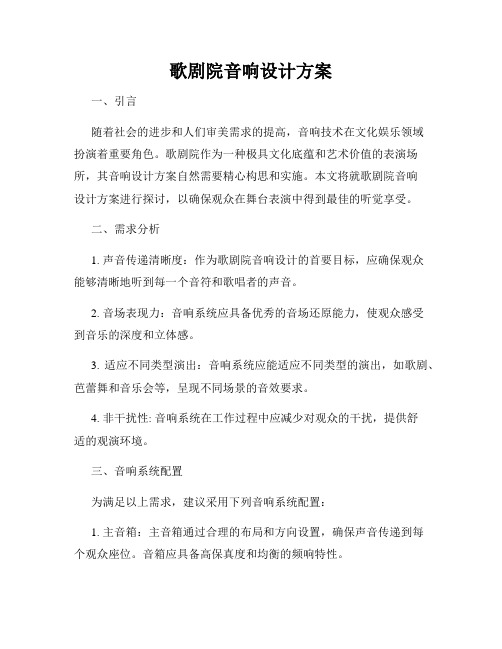 歌剧院音响设计方案

一、引言

随着社会的进步和人们审美需求的提高，音响技术在文化娱乐领域扮演着重要角色。歌剧院作为一种极具文化底蕴和艺术价值的表演场所，其音响设计方案自然需要精心构思和实施。本文将就歌剧院音响设计方案进行探讨，以确保观众在舞台表演中得到最佳的听觉享受。

二、需求分析

1. 声音传递清晰度：作为歌剧院音响设计的首要目标，应确保观众能够清晰地听到每一个音符和歌唱者的声音。

2. 音场表现力：音响系统应具备优秀的音场还原能力，使观众感受到音乐的深度和立体感。

3. 适应不同类型演出：音响系统应能适应不同类型的演出，如歌剧、芭蕾舞和音乐会等，呈现不同场景的音效要求。

4. 非干扰性: 音响系统在工作过程中应减少对观众的干扰，提供舒适的观演环境。

三、音响系统配置

为满足以上需求，建议采用下列音响系统配置：

1. 主音箱：主音箱通过合理的布局和方向设置，确保声音传递到每个观众座位。音箱应具备高保真度和均衡的频响特性。